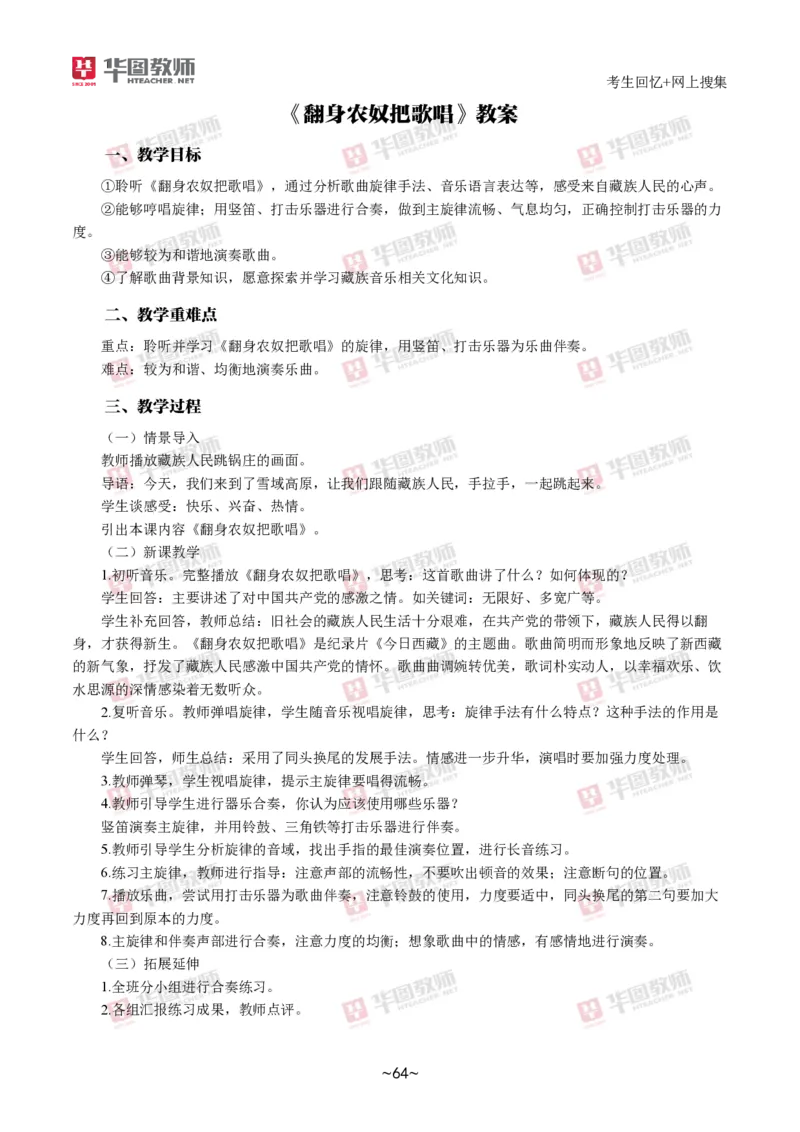 华图教师
HTEACHER.NET

考生回忆+网上搜集

《翻身农奴把歌唱》教案

一、教学目标

①聆听《翻身农奴把歌唱》，通过分析歌曲旋律手法、音乐语言表达等，感受来自藏族人民的心声。
②能够哼唱旋律；用竖笛、打击乐器进行合奏，做到主旋律流畅、气息均匀，正确控制打击乐器的力度。
③能够较为和谐地演奏歌曲。
④了解歌曲背景知识，愿意探索并学习藏族音乐相关文化知识。

二、教学重难点

重点：聆听并学习《翻身农奴把歌唱》的旋律，用竖笛、打击乐器为乐曲伴奏。
难点：较为和谐、均衡地演奏乐曲。

三、教学过程

（一）情景导入
教师播放藏族人民跳锅庄的画面。
导语：今天，我们来到了雪域高原，让我们跟随藏族人民，手拉手，一起跳起来。
学生谈感受：快乐、兴奋、热情。
引出本课内容《翻身农奴把歌唱》。
（二）新课教学
1.初听音乐。完整播放《翻身农奴把歌唱》，思考：这首歌曲讲了什么？如何体现的？
学生回答：主要讲述了对中国共产党的感激之情。如关键词：无限好、多宽广等。
学生补充回答，教师总结：旧社会的藏族人民生活十分艰难，在共产党的带领下，藏族人民得以翻身，才获得新生。《翻身农奴把歌唱》是纪录片《今日西藏》的主题曲。歌曲简明而形象地反映了新西藏的新气象，抒发了藏族人民感激中国共产党的情怀。歌曲曲调婉转优美，歌词朴实动人，以幸福欢乐、饮水思源的深情感染着无数听众。
2.复听音乐。教师弹唱旋律，学生随音乐视唱旋律，思考：旋律手法有什么特点？这种手法的作用是什么？
学生回答，师生总结：采用了同头换尾的发展手法。情感进一步升华，演唱时要加强力度处理。
3.教师弹琴，学生视唱旋律，提示主旋律要唱得流畅。
4.教师引导学生进行器乐合奏，你认为应该使用哪些乐器？
竖笛演奏主旋律，并用铃鼓、三角铁等打击乐器进行伴奏。
5.教师引导学生分析旋律的音域，找出手指的最佳演奏位置，进行长音练习。
6.练习主旋律，教师进行指导：注意声部的流畅性，不要吹出顿音的效果；注意断句的位置。
7.播放乐曲，尝试用打击乐器为歌曲伴奏，注意铃鼓的使用，力度要适中，同头换尾的第二句要加大力度再回到原本的力度。
8.主旋律和伴奏声部进行合奏，注意力度的均衡；想象歌曲中的情感，有感情地进行演奏。
（三）拓展延伸
1.全班分小组进行合奏练习。
2.各组汇报练习成果，教师点评。

~64~